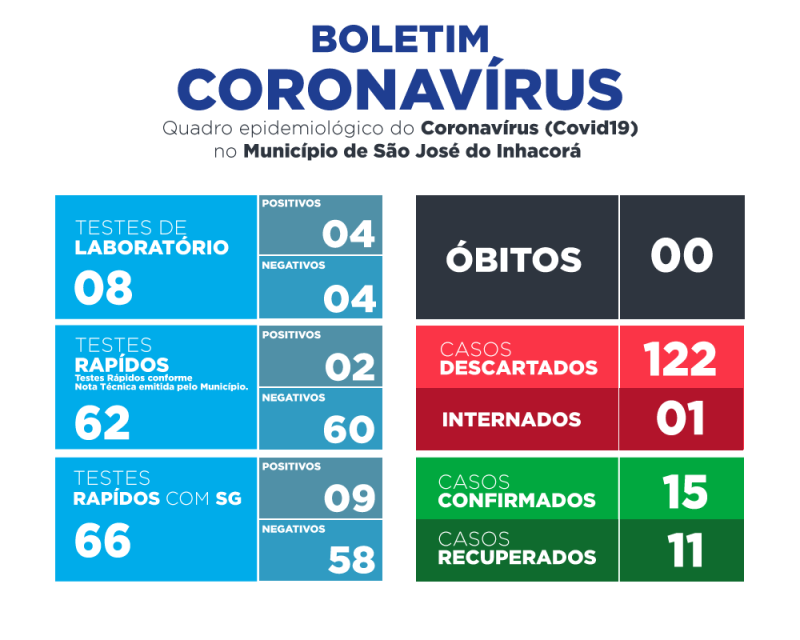 BOLETIM
CORONAVÍRUS
Quadro epidemiológico do Coronavírus (Covid19) no Município de São José do Inhacorá

TESTES DE LABORATÓRIO
08

POSITIVOS
04

NEGATIVOS
04

TESTES RAPÍDOS
Testes Rápidos conforme Nota Técnica emitida pelo Município.
62

POSITIVOS
02

NEGATIVOS
60

TESTES RAPÍDOS COM SG
66

POSITIVOS
09

NEGATIVOS
58

ÓBITOS
00

CASOS DESCARTADOS
122

INTERNADOS
01

CASOS CONFIRMADOS
15

CASOS RECUPERADOS
11